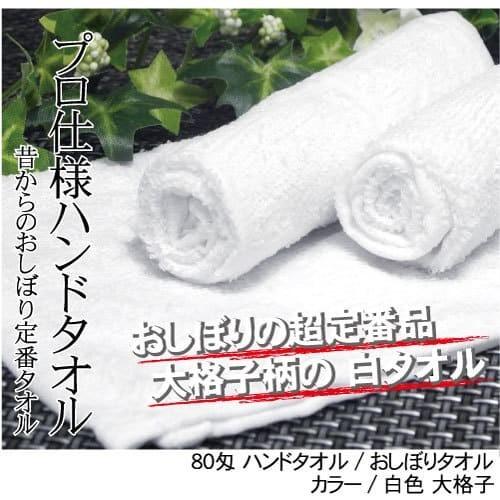 プロ仕様ハンドタオル

昔からのおしぼり定番タオル

おしぼりの超定番品
大格子柄の 白タオル

80匁 ハンドタオル / おしぼりタオル
カラー / 白色 大格子